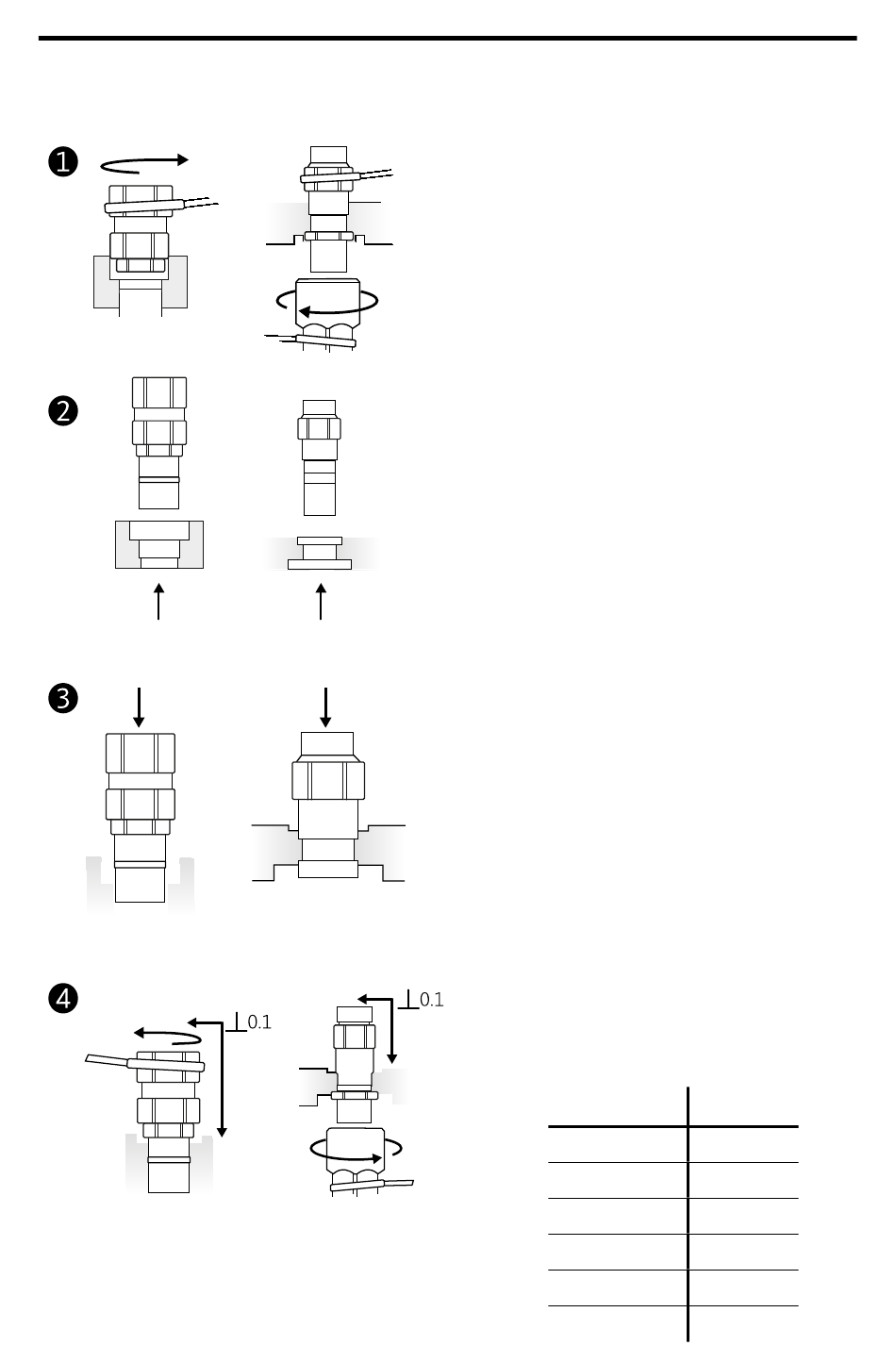 ❶

❷

❸

❹

0.1

0.1